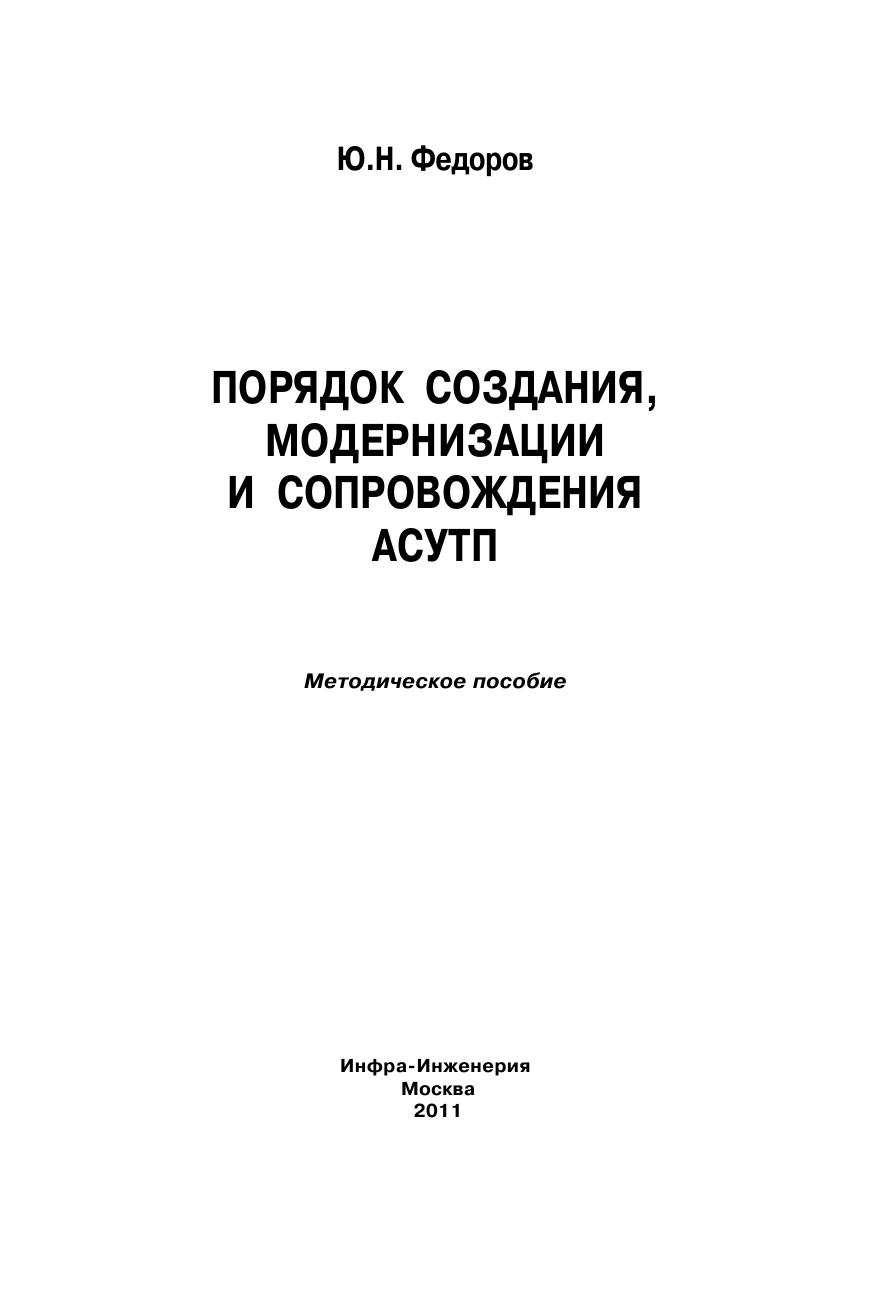 Ю.Н. Федоров

ПОРЯДОК СОЗДАНИЯ,
МОДЕРНИЗАЦИИ
И СОПРОВОЖДЕНИЯ
АСУТП

Методическое пособие

Инфра-Инженерия
Москва
2011